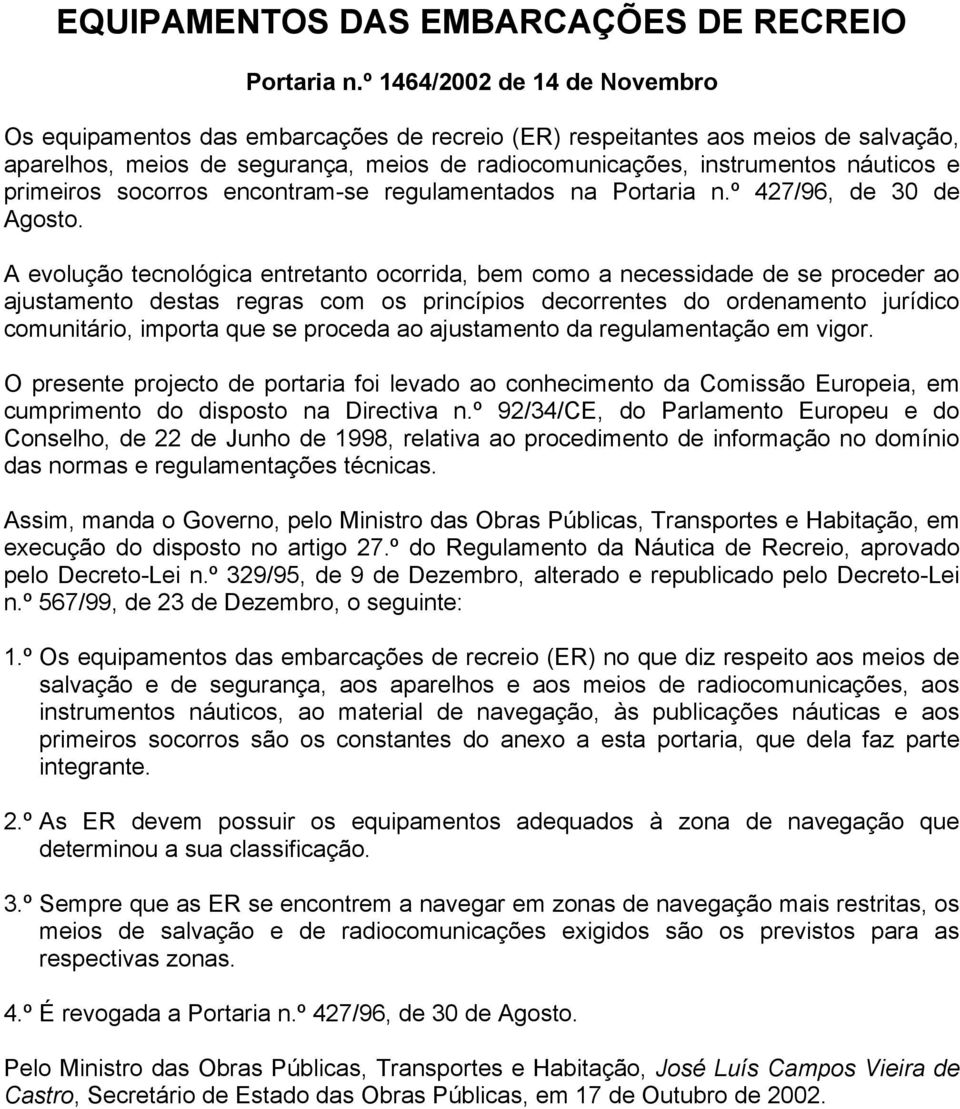 EQUIPAMENTOS DAS EMBARCAÇÕES DE RECREIO

Portaria n.º 1464/2002 de 14 de Novembro

Os equipamentos das embarcações de recreio (ER) respeitantes aos meios de salvação, aparelhos, meios de segurança, meios de radiocomunicações, instrumentos náuticos e primeiros socorros encontram-se regulamentados na Portaria n.º 427/96, de 30 de Agosto.

A evolução tecnológica entretanto ocorrida, bem como a necessidade de se proceder ao ajustamento destas regras com os princípios decorrentes do ordenamento jurídico comunitário, importa que se proceda ao ajustamento da regulamentação em vigor.

O presente projecto de portaria foi levado ao conhecimento da Comissão Europeia, em cumprimento do disposto na Directiva n.º 92/34/CE, do Parlamento Europeu e do Conselho, de 22 de Junho de 1998, relativa ao procedimento de informação no domínio das normas e regulamentações técnicas.

Assim, manda o Governo, pelo Ministro das Obras Públicas, Transportes e Habitação, em execução do disposto no artigo 27.º do Regulamento da Náutica de Recreio, aprovado pelo Decreto-Lei n.º 329/95, de 9 de Dezembro, alterado e republicado pelo Decreto-Lei n.º 567/99, de 23 de Dezembro, o seguinte:

1.º Os equipamentos das embarcações de recreio (ER) no que diz respeito aos meios de salvação e de segurança, aos aparelhos e aos meios de radiocomunicações, aos instrumentos náuticos, ao material de navegação, às publicações náuticas e aos primeiros socorros são os constantes do anexo a esta portaria, que dela faz parte integrante.

2.º As ER devem possuir os equipamentos adequados à zona de navegação que determinou a sua classificação.

3.º Sempre que as ER se encontrem a navegar em zonas de navegação mais restritas, os meios de salvação e de radiocomunicações exigidos são os previstos para as respectivas zonas.

4.º É revogada a Portaria n.º 427/96, de 30 de Agosto.

Pelo Ministro das Obras Públicas, Transportes e Habitação, José Luís Campos Vieira de Castro, Secretário de Estado das Obras Públicas, em 17 de Outubro de 2002.